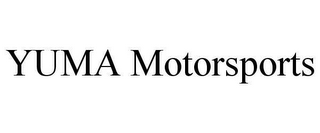 YUMA Motorsports